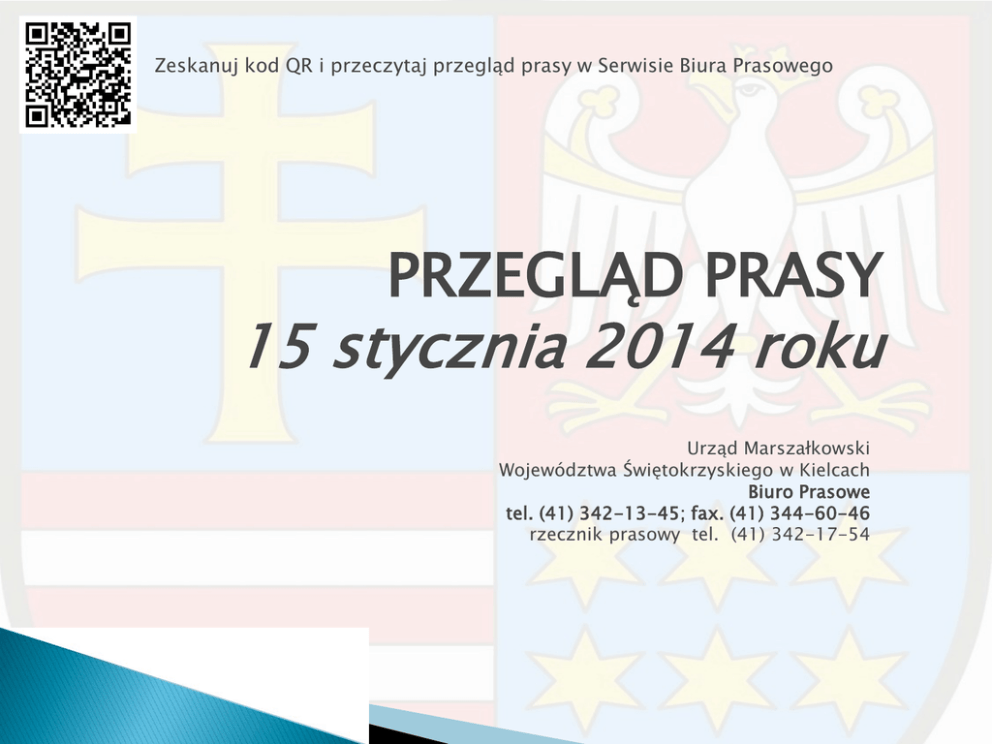 Zeskanuj kod QR i przeczytaj przegląd prasy w Serwisie Biura Prasowego

PRZEGLĄD PRASY
15 stycznia 2014 roku

Urząd Marszałkowski
Województwa Świętokrzyskiego w Kielcach
Biuro Prasowe
tel. (41) 342-13-45; fax. (41) 344-60-46
rzecznik prasowy tel. (41) 342-17-54